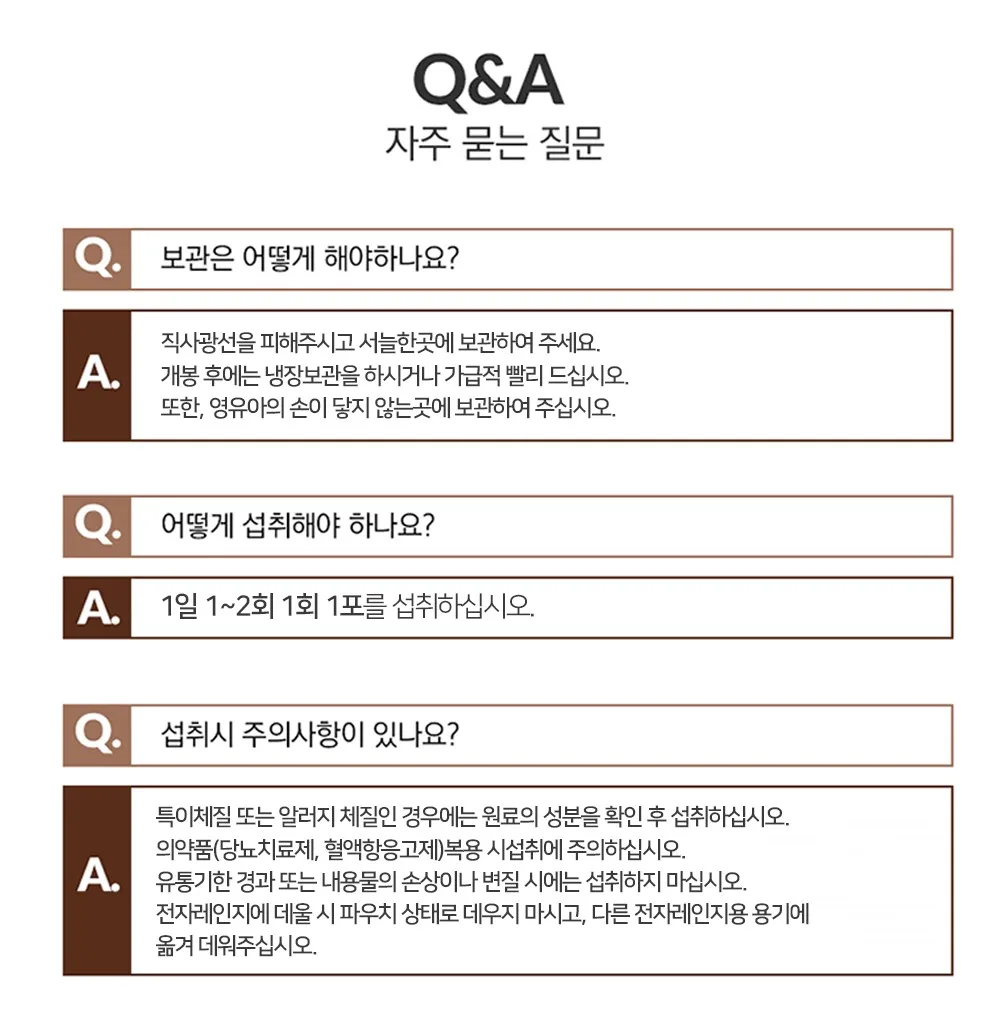 Q&A
자주 묻는 질문

Q. 보관은 어떻게 해야하나요?

A. 직사광선을 피해주시고 서늘한곳에 보관하여 주세요.
개봉 후에는 냉장보관을 하시거나 가급적 빨리 드십시오.
또한, 영유아의 손이 닿지 않는곳에 보관하여 주십시오.

Q. 어떻게 섭취해야 하나요?

A. 1일 1~2회 1회 1포를 섭취하십시오.

Q. 섭취시 주의사항이 있나요?

A. 특이체질 또는 알러지 체질인 경우에는 원료의 성분을 확인 후 섭취하십시오.
의약품(당뇨치료제, 혈액항응고제)복용 시섭취에 주의하십시오.
유통기한 경과 또는 내용물의 손상이나 변질 시에는 섭취하지 마십시오.
전자레인지에 데울 시 파우치 상태로 데우지 마시고, 다른 전자레인지용 용기에 옮겨 데워주십시오.